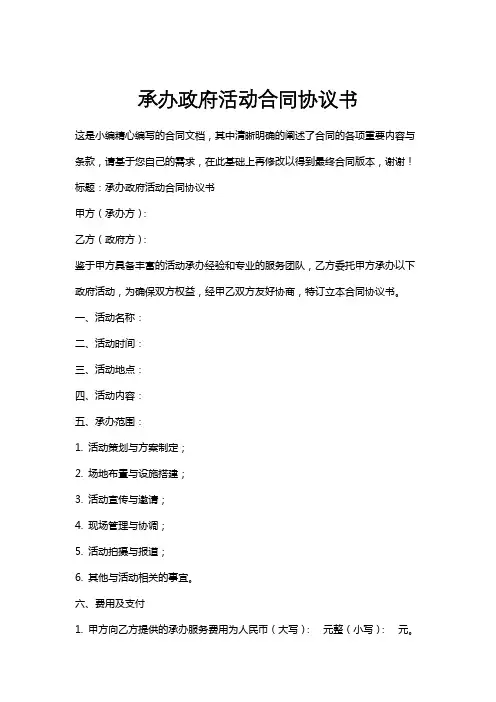 承办政府活动合同协议书

这是小编精心编写的合同文档，其中清晰明确的阐述了合同的各项重要内容与条款，请基于您自己的需求，在此基础上再修改以得到最终合同版本，谢谢！

标题：承办政府活动合同协议书

甲方（承办方）：

乙方（政府方）：

鉴于甲方具备丰富的活动承办经验和专业的服务团队，乙方委托甲方承办以下政府活动，为确保双方权益，经甲乙双方友好协商，特订立本合同协议书。

一、活动名称：

二、活动时间：

三、活动地点：

四、活动内容：

五、承办范围：

1. 活动策划与方案制定；

2. 场地布置与设施搭建；

3. 活动宣传与邀请；

4. 现场管理与协调；

5. 活动拍摄与报道；

6. 其他与活动相关的事宜。

六、费用及支付

1. 甲方向乙方提供的承办服务费用为人民币（大写）： 元整（小写）： 元。